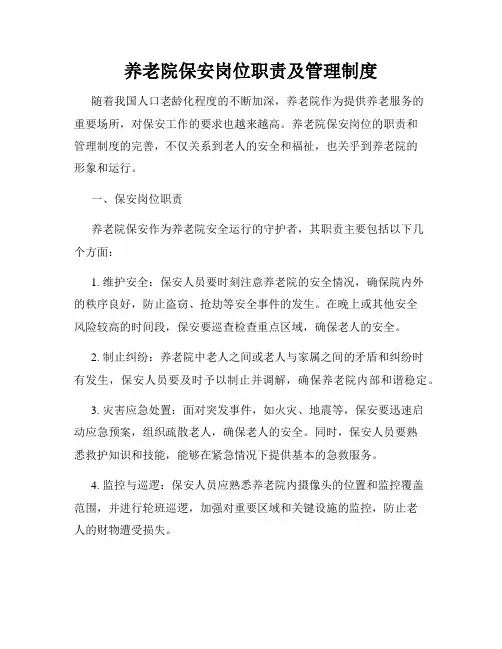 养老院保安岗位职责及管理制度

随着我国人口老龄化程度的不断加深，养老院作为提供养老服务的重要场所，对保安工作的要求也越来越高。养老院保安岗位的职责和管理制度的完善，不仅关系到老人的安全和福祉，也关乎到养老院的形象和运行。

一、保安岗位职责

养老院保安作为养老院安全运行的守护者，其职责主要包括以下几个方面：

1. 维护安全：保安人员要时刻注意养老院的安全情况，确保院内外的秩序良好，防止盗窃、抢劫等安全事件的发生。在晚上或其他安全风险较高的时间段，保安要巡查检查重点区域，确保老人的安全。

2. 制止纠纷：养老院中老人之间或老人与家属之间的矛盾和纠纷时有发生，保安人员要及时予以制止并调解，确保养老院内部和谐稳定。

3. 灾害应急处置：面对突发事件，如火灾、地震等，保安要迅速启动应急预案，组织疏散老人，确保老人的安全。同时，保安人员要熟悉救护知识和技能，能够在紧急情况下提供基本的急救服务。

4. 监控与巡逻：保安人员应熟悉养老院内摄像头的位置和监控覆盖范围，并进行轮班巡逻，加强对重要区域和关键设施的监控，防止老人的财物遭受损失。